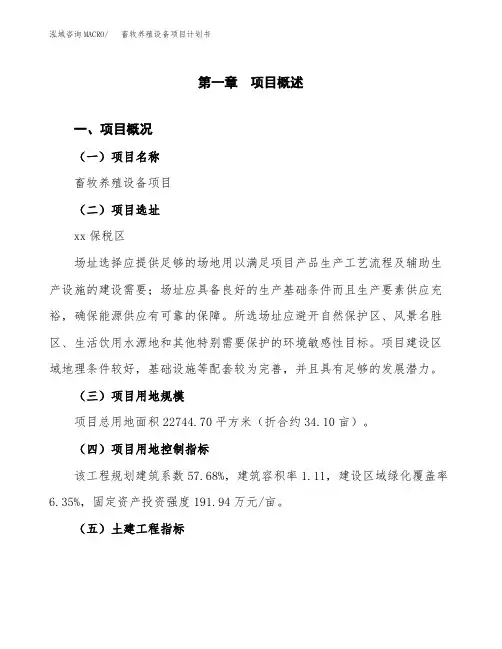 泓域咨询MACRO/ 畜牧养殖设备项目计划书

第一章 项目概述

一、项目概况

（一）项目名称

畜牧养殖设备项目

（二）项目选址

xx 保税区

场址选择应提供足够的场地用以满足项目产品生产工艺流程及辅助生产设施的建设需要；场址应具备良好的生产基础条件而且生产要素供应充裕，确保能源供应有可靠的保障。所选场址应避开自然保护区、风景名胜区、生活饮用水源地和其他特别需要保护的环境敏感性目标。项目建设区域地理条件较好，基础设施等配套较为完善，并且具有足够的发展潜力。

（三）项目用地规模

项目总用地面积 22744.70 平方米（折合约 34.10 亩）。

（四）项目用地控制指标

该工程规划建筑系数 57.68%，建筑容积率 1.11，建设区域绿化覆盖率 6.35%，固定资产投资强度 191.94 万元/亩。

（五）土建工程指标